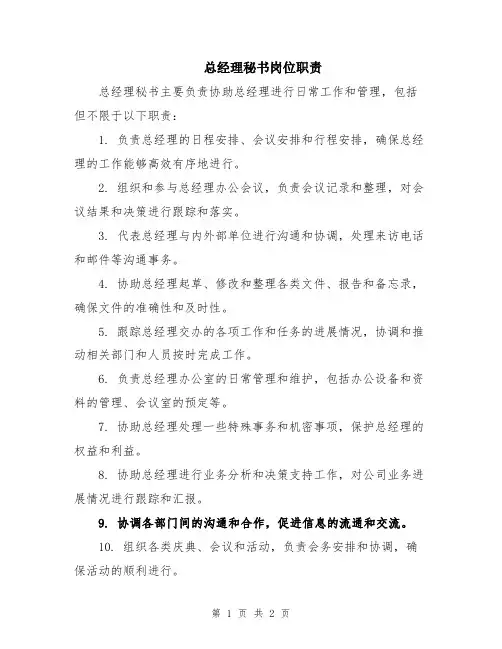 总经理秘书岗位职责

总经理秘书主要负责协助总经理进行日常工作和管理，包括但不限于以下职责：

1. 负责总经理的日程安排、会议安排和行程安排，确保总经理的工作能够高效有序地进行。

2. 组织和参与总经理办公会议，负责会议记录和整理，对会议结果和决策进行跟踪和落实。

3. 代表总经理与内外部单位进行沟通和协调，处理来访电话和邮件等沟通事务。

4. 协助总经理起草、修改和整理各类文件、报告和备忘录，确保文件的准确性和及时性。

5. 跟踪总经理交办的各项工作和任务的进展情况，协调和推动相关部门和人员按时完成工作。

6. 负责总经理办公室的日常管理和维护，包括办公设备和资料的管理、会议室的预定等。

7. 协助总经理处理一些特殊事务和机密事项，保护总经理的权益和利益。

8. 协助总经理进行业务分析和决策支持工作，对公司业务进展情况进行跟踪和汇报。

9. 协调各部门间的沟通和合作，促进信息的流通和交流。

10. 组织各类庆典、会议和活动，负责会务安排和协调，确保活动的顺利进行。

第 1 页 共 2 页